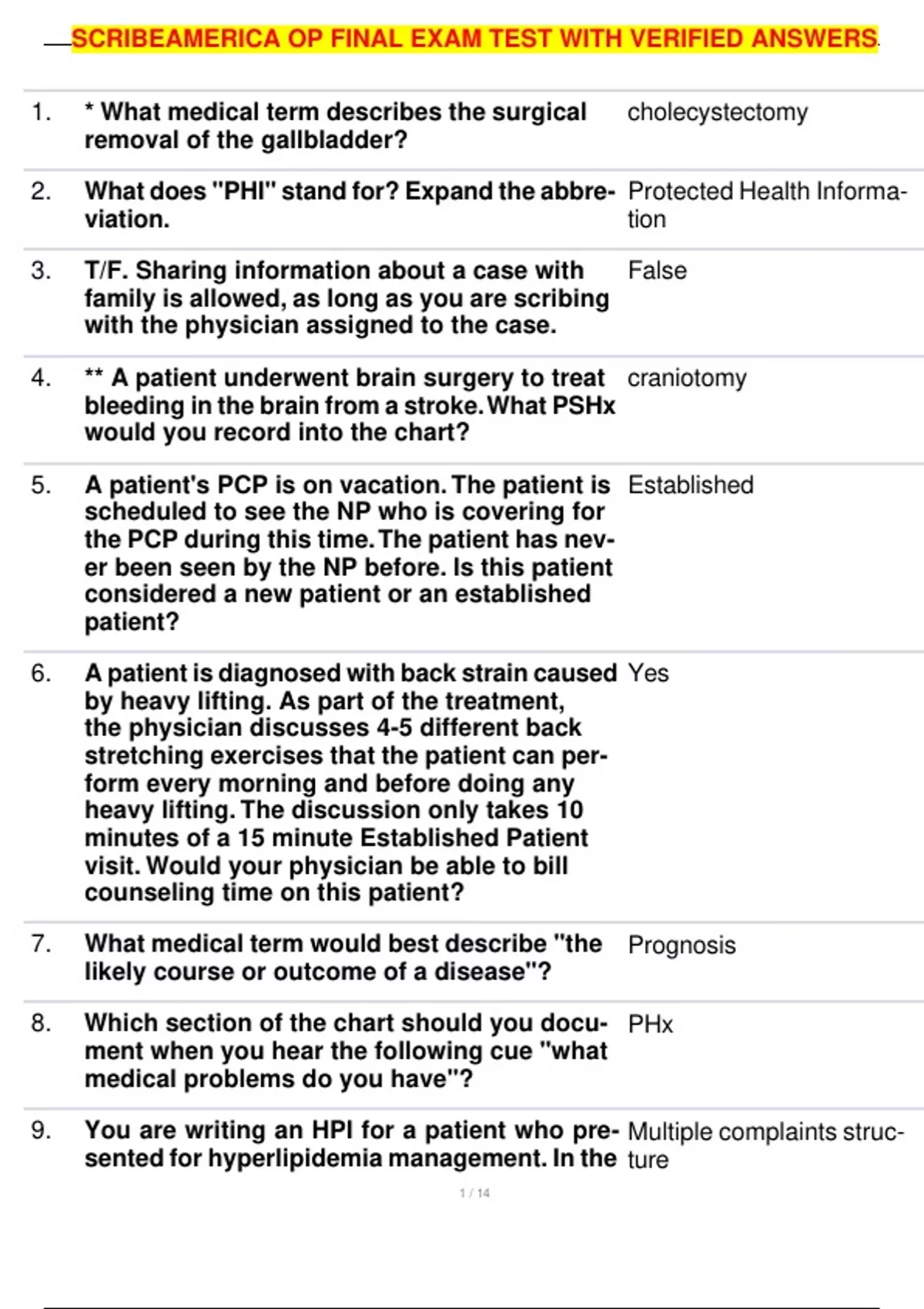 SCRIBEAMERICA OP FINAL EXAM TEST WITH VERIFIED ANSWERS.

| | | |
|---|---|---|
| 1. | * What medical term describes the surgical removal of the gallbladder? | cholecystectomy |
| 2. | What does "PHI" stand for? Expand the abbreviation. | Protected Health Information |
| 3. | T/F. Sharing information about a case with family is allowed, as long as you are scribing with the physician assigned to the case. | False |
| 4. | ** A patient underwent brain surgery to treat bleeding in the brain from a stroke. What PSHx would you record into the chart? | craniotomy |
| 5. | A patient's PCP is on vacation. The patient is scheduled to see the NP who is covering for the PCP during this time. The patient has never been seen by the NP before. Is this patient considered a new patient or an established patient? | Established |
| 6. | A patient is diagnosed with back strain caused by heavy lifting. As part of the treatment, the physician discusses 4-5 different back stretching exercises that the patient can perform every morning and before doing any heavy lifting. The discussion only takes 10 minutes of a 15 minute Established Patient visit. Would your physician be able to bill counseling time on this patient? | Yes |
| 7. | What medical term would best describe "the likely course or outcome of a disease"? | Prognosis |
| 8. | Which section of the chart should you document when you hear the following cue "what medical problems do you have"? | PHx |
| 9. | You are writing an HPI for a patient who presented for hyperlipidemia management. In the | Multiple complaints structure |

1 / 14